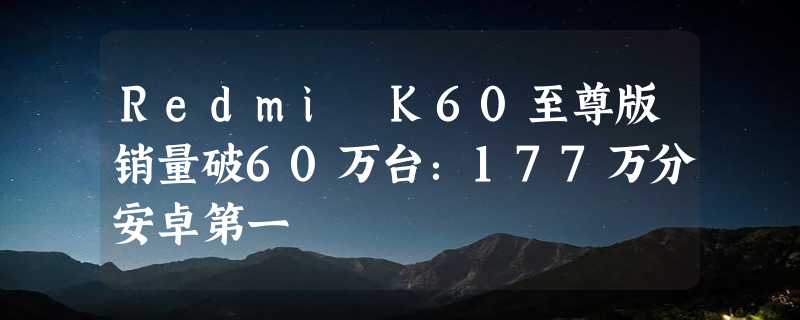 Redmi K60至尊版销量破60万台：177万分安卓第一